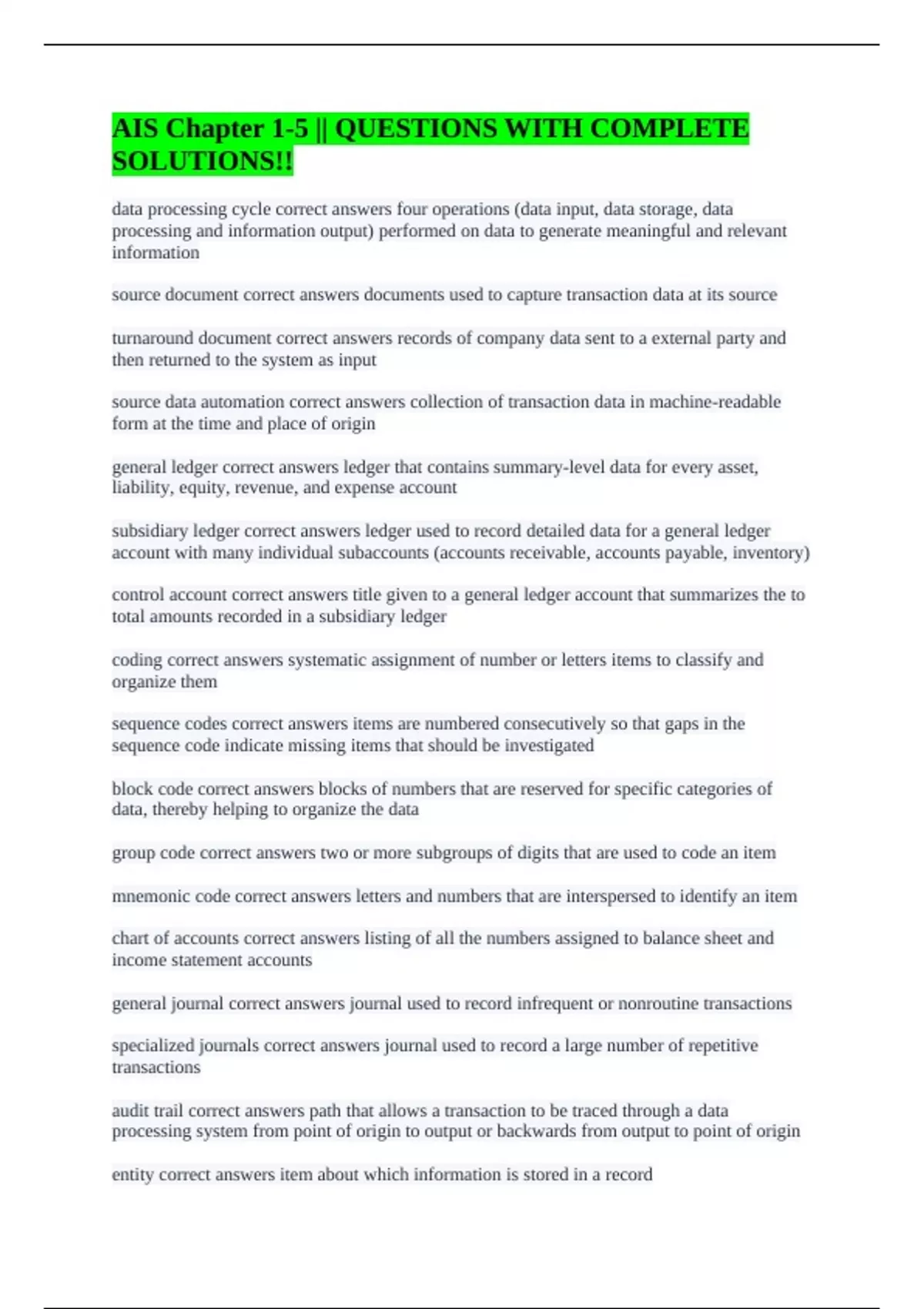 AIS Chapter 1-5 || QUESTIONS WITH COMPLETE SOLUTIONS!!

data processing cycle correct answers four operations (data input, data storage, data processing and information output) performed on data to generate meaningful and relevant information

source document correct answers documents used to capture transaction data at its source

turnaround document correct answers records of company data sent to a external party and then returned to the system as input

source data automation correct answers collection of transaction data in machine-readable form at the time and place of origin

general ledger correct answers ledger that contains summary-level data for every asset, liability, equity, revenue, and expense account

subsidiary ledger correct answers ledger used to record detailed data for a general ledger account with many individual subaccounts (accounts receivable, accounts payable, inventory)

control account correct answers title given to a general ledger account that summarizes the to total amounts recorded in a subsidiary ledger

coding correct answers systematic assignment of number or letters items to classify and organize them

sequence codes correct answers items are numbered consecutively so that gaps in the sequence code indicate missing items that should be investigated

block code correct answers blocks of numbers that are reserved for specific categories of data, thereby helping to organize the data

group code correct answers two or more subgroups of digits that are used to code an item

mnemonic code correct answers letters and numbers that are interspersed to identify an item

chart of accounts correct answers listing of all the numbers assigned to balance sheet and income statement accounts

general journal correct answers journal used to record infrequent or nonroutine transactions

specialized journals correct answers journal used to record a large number of repetitive transactions

audit trail correct answers path that allows a transaction to be traced through a data processing system from point of origin to output or backwards from output to point of origin

entity correct answers item about which information is stored in a record